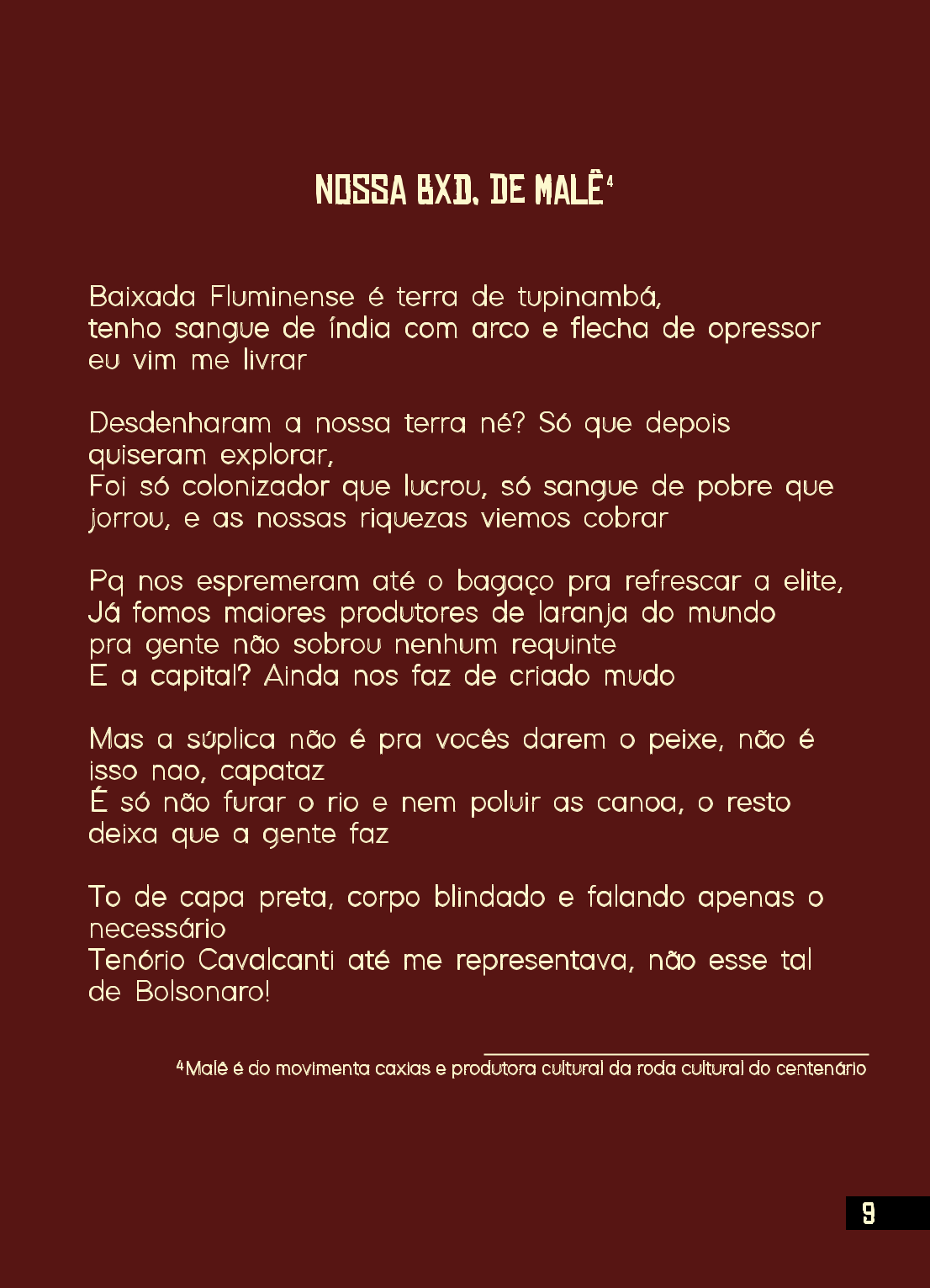 NOSSA BXD. DE MALÊ$^4$

Baixada Fluminense é terra de tupinambá,
tenho sangue de índia com arco e flecha de opressor
eu vim me livrar

Desdenharam a nossa terra né? Só que depois
quiseram explorar,
Foi só colonizador que lucrou, só sangue de pobre que
jorrou, e as nossas riquezas viemos cobrar

Pq nos espremeram até o bagaço pra refrescar a elite,
Já fomos maiores produtores de laranja do mundo
pra gente não sobrou nenhum requinte
E a capital? Ainda nos faz de criado mudo

Mas a súplica não é pra vocês darem o peixe, não é
isso nao, capataz
É só não furar o rio e nem poluir as canoa, o resto
deixa que a gente faz

To de capa preta, corpo blindado e falando apenas o
necessário
Tenório Cavalcanti até me representava, não esse tal
de Bolsonaro!

$^4$Malê é do movimenta caxias e produtora cultural da roda cultural do centenário

9